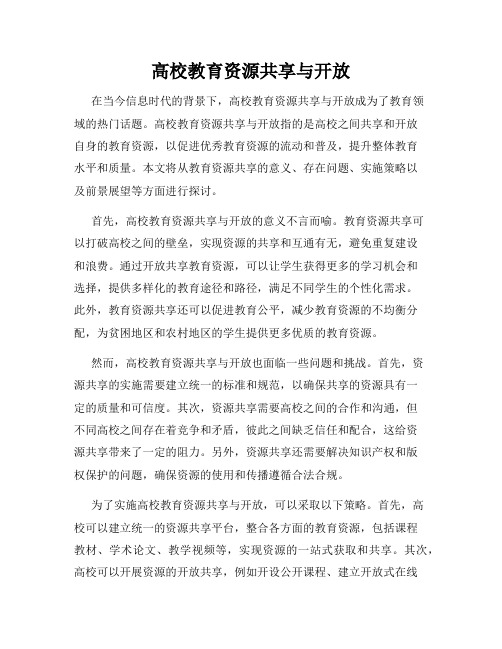 高校教育资源共享与开放

在当今信息时代的背景下，高校教育资源共享与开放成为了教育领域的热门话题。高校教育资源共享与开放指的是高校之间共享和开放自身的教育资源，以促进优秀教育资源的流动和普及，提升整体教育水平和质量。本文将从教育资源共享的意义、存在问题、实施策略以及前景展望等方面进行探讨。

首先，高校教育资源共享与开放的意义不言而喻。教育资源共享可以打破高校之间的壁垒，实现资源的共享和互通有无，避免重复建设和浪费。通过开放共享教育资源，可以让学生获得更多的学习机会和选择，提供多样化的教育途径和路径，满足不同学生的个性化需求。此外，教育资源共享还可以促进教育公平，减少教育资源的不均衡分配，为贫困地区和农村地区的学生提供更多优质的教育资源。

然而，高校教育资源共享与开放也面临一些问题和挑战。首先，资源共享的实施需要建立统一的标准和规范，以确保共享的资源具有一定的质量和可信度。其次，资源共享需要高校之间的合作和沟通，但不同高校之间存在着竞争和矛盾，彼此之间缺乏信任和配合，这给资源共享带来了一定的阻力。另外，资源共享还需要解决知识产权和版权保护的问题，确保资源的使用和传播遵循合法合规。

为了实施高校教育资源共享与开放，可以采取以下策略。首先，高校可以建立统一的资源共享平台，整合各方面的教育资源，包括课程教材、学术论文、教学视频等，实现资源的一站式获取和共享。其次，高校可以开展资源的开放共享，例如开设公开课程、建立开放式在线